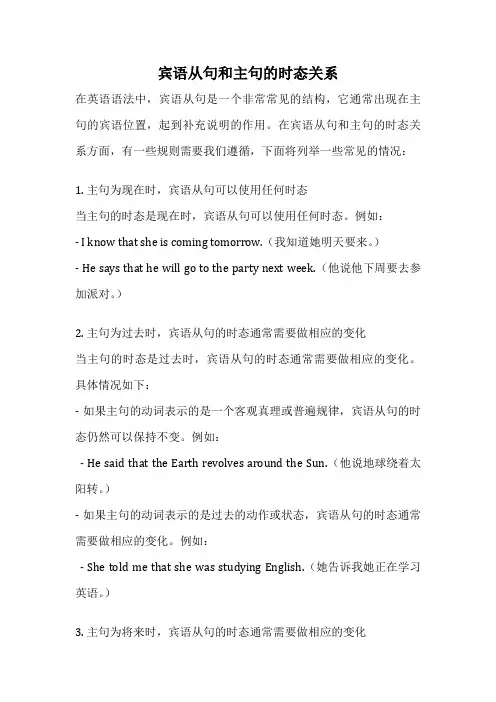 宾语从句和主句的时态关系

在英语语法中，宾语从句是一个非常常见的结构，它通常出现在主句的宾语位置，起到补充说明的作用。在宾语从句和主句的时态关系方面，有一些规则需要我们遵循，下面将列举一些常见的情况：

1. 主句为现在时，宾语从句可以使用任何时态
当主句的时态是现在时，宾语从句可以使用任何时态。例如：
- I know that she is coming tomorrow.（我知道她明天要来。）
- He says that he will go to the party next week.（他说他下周要去参加派对。）

2. 主句为过去时，宾语从句的时态通常需要做相应的变化
当主句的时态是过去时，宾语从句的时态通常需要做相应的变化。具体情况如下：
- 如果主句的动词表示的是一个客观真理或普遍规律，宾语从句的时态仍然可以保持不变。例如：
- He said that the Earth revolves around the Sun.（他说地球绕着太阳转。）
- 如果主句的动词表示的是过去的动作或状态，宾语从句的时态通常需要做相应的变化。例如：
- She told me that she was studying English.（她告诉我她正在学习英语。）

3. 主句为将来时，宾语从句的时态通常需要做相应的变化